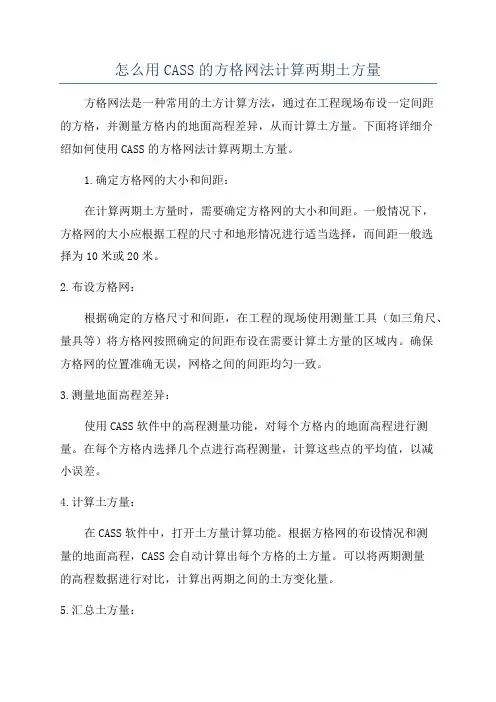 怎么用CASS的方格网法计算两期土方量

方格网法是一种常用的土方计算方法，通过在工程现场布设一定间距的方格，并测量方格内的地面高程差异，从而计算土方量。下面将详细介绍如何使用CASS的方格网法计算两期土方量。

1.确定方格网的大小和间距：

在计算两期土方量时，需要确定方格网的大小和间距。一般情况下，方格网的大小应根据工程的尺寸和地形情况进行适当选择，而间距一般选择为10米或20米。

2.布设方格网：

根据确定的方格尺寸和间距，在工程的现场使用测量工具（如三角尺、量具等）将方格网按照确定的间距布设在需要计算土方量的区域内。确保方格网的位置准确无误，网格之间的间距均匀一致。

3.测量地面高程差异：

使用CASS软件中的高程测量功能，对每个方格内的地面高程进行测量。在每个方格内选择几个点进行高程测量，计算这些点的平均值，以减小误差。

4.计算土方量：

在CASS软件中，打开土方量计算功能。根据方格网的布设情况和测量的地面高程，CASS会自动计算出每个方格的土方量。可以将两期测量的高程数据进行对比，计算出两期之间的土方变化量。

5.汇总土方量：